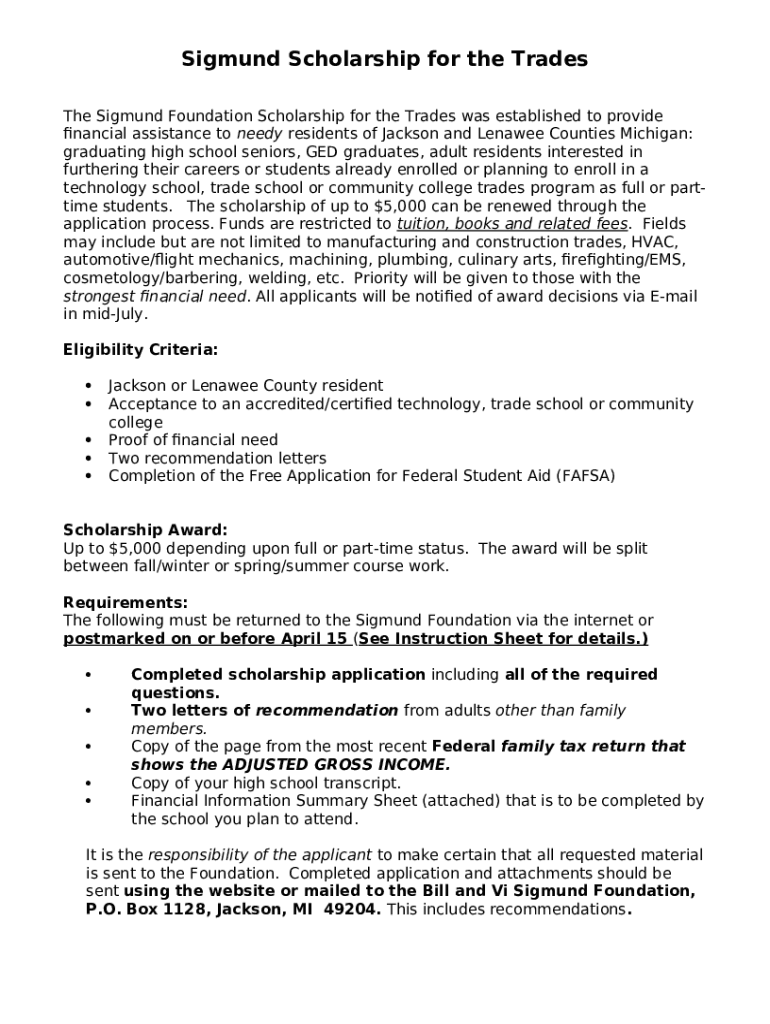 Sigmund Scholarship for the Trades

The Sigmund Foundation Scholarship for the Trades was established to provide financial assistance to needy residents of Jackson and Lenawee Counties Michigan: graduating high school seniors, GED graduates, adult residents interested in furthering their careers or students already enrolled or planning to enroll in a technology school, trade school or community college trades program as full or part-time students. The scholarship of up to $5,000 can be renewed through the application process. Funds are restricted to tuition, books and related fees. Fields may include but are not limited to manufacturing and construction trades, HVAC, automotive/flight mechanics, machining, plumbing, culinary arts, firefighting/EMS, cosmetology/barbering, welding, etc. Priority will be given to those with the strongest financial need. All applicants will be notified of award decisions via E-mail in mid-July.

Eligibility Criteria:

• Jackson or Lenawee County resident
• Acceptance to an accredited/certified technology, trade school or community college
• Proof of financial need
• Two recommendation letters
• Completion of the Free Application for Federal Student Aid (FAFSA)

Scholarship Award:
Up to $5,000 depending upon full or part-time status. The award will be split between fall/winter or spring/summer course work.

Requirements:
The following must be returned to the Sigmund Foundation via the internet or postmarked on or before April 15 (See Instruction Sheet for details.)

• Completed scholarship application including all of the required questions.
• Two letters of recommendation from adults other than family members.
• Copy of the page from the most recent Federal family tax return that shows the ADJUSTED GROSS INCOME.
• Copy of your high school transcript.
• Financial Information Summary Sheet (attached) that is to be completed by the school you plan to attend.

It is the responsibility of the applicant to make certain that all requested material is sent to the Foundation. Completed application and attachments should be sent using the website or mailed to the Bill and Vi Sigmund Foundation, P.O. Box 1128, Jackson, MI 49204. This includes recommendations.